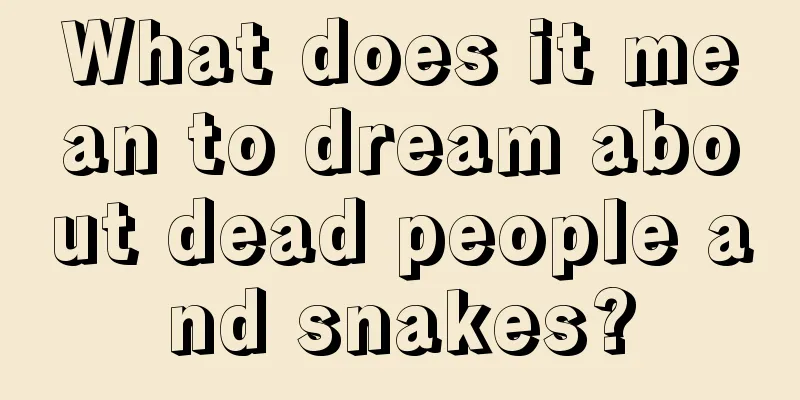 What does it mean to dream about dead people and snakes?